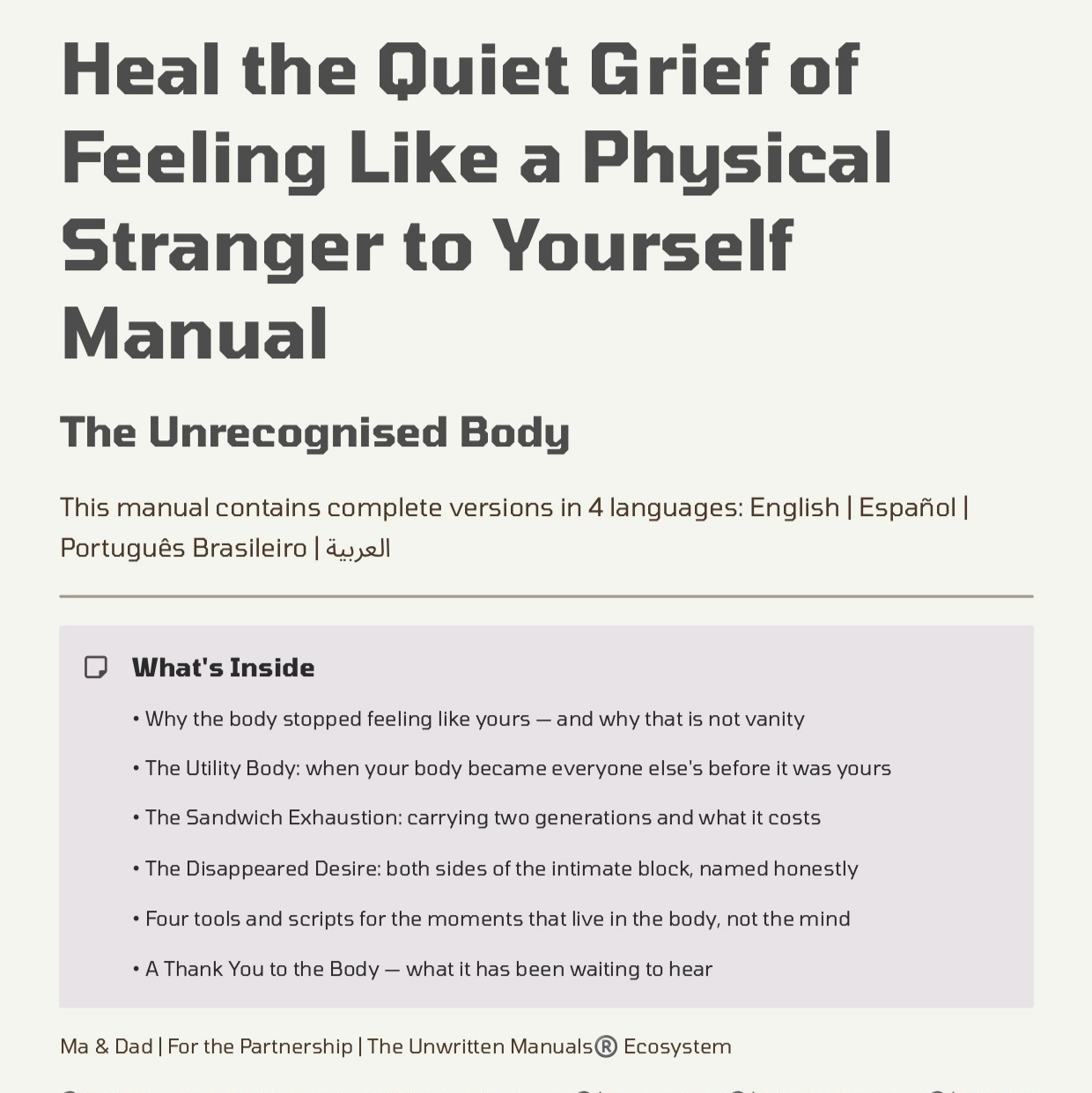 Heal the Quiet Grief of Feeling Like a Physical Stranger to Yourself Manual

The Unrecognised Body

This manual contains complete versions in 4 languages: English | Español | Português Brasileiro | العربية

What's Inside

• Why the body stopped feeling like yours — and why that is not vanity

• The Utility Body: when your body became everyone else's before it was yours

• The Sandwich Exhaustion: carrying two generations and what it costs

• The Disappeared Desire: both sides of the intimate block, named honestly

• Four tools and scripts for the moments that live in the body, not the mind

• A Thank You to the Body — what it has been waiting to hear

Ma & Dad | For the Partnership | The Unwritten Manuals® Ecosystem